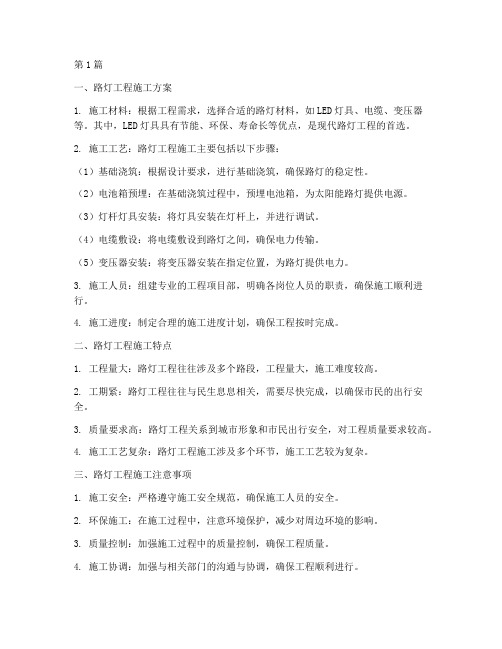 第1篇

一、路灯工程施工方案

1. 施工材料：根据工程需求，选择合适的路灯材料，如LED灯具、电缆、变压器等。其中，LED灯具具有节能、环保、寿命长等优点，是现代路灯工程的首选。

2. 施工工艺：路灯工程施工主要包括以下步骤：

（1）基础浇筑：根据设计要求，进行基础浇筑，确保路灯的稳定性。

（2）电池箱预埋：在基础浇筑过程中，预埋电池箱，为太阳能路灯提供电源。

（3）灯杆灯具安装：将灯具安装在灯杆上，并进行调试。

（4）电缆敷设：将电缆敷设到路灯之间，确保电力传输。

（5）变压器安装：将变压器安装在指定位置，为路灯提供电力。

3. 施工人员：组建专业的工程项目部，明确各岗位人员的职责，确保施工顺利进行。

4. 施工进度：制定合理的施工进度计划，确保工程按时完成。

二、路灯工程施工特点

1. 工程量大：路灯工程往往涉及多个路段，工程量大，施工难度较高。

2. 工期紧：路灯工程往往与民生息息相关，需要尽快完成，以确保市民的出行安全。

3. 质量要求高：路灯工程关系到城市形象和市民出行安全，对工程质量要求较高。

4. 施工工艺复杂：路灯工程施工涉及多个环节，施工工艺较为复杂。

三、路灯工程施工注意事项

1. 施工安全：严格遵守施工安全规范，确保施工人员的安全。

2. 环保施工：在施工过程中，注意环境保护，减少对周边环境的影响。

3. 质量控制：加强施工过程中的质量控制，确保工程质量。

4. 施工协调：加强与相关部门的沟通与协调，确保工程顺利进行。